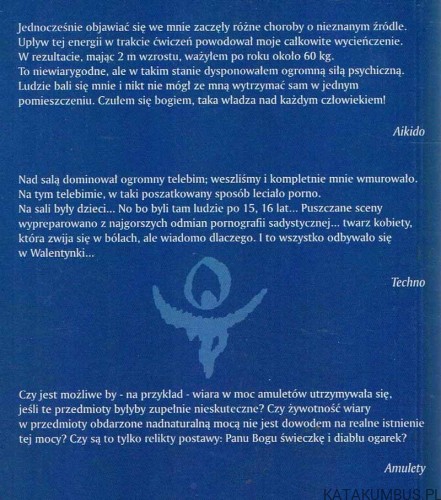 Jednocześnie objawiać się we mnie zaczęły różne choroby o nieznanym źródle. Upływ tej energii w trakcie ćwiczeń powodował moje całkowite wycieńczenie. W rezultacie, mając 2 m wzrostu, ważyłem po roku około 60 kg. To niewiarygodne, ale w takim stanie dysponowałem ogromną siłą psychiczną. Ludzie bali się mnie i nikt nie mógł ze mną wytrzymać sam w jednym pomieszczeniu. Czułem się bogiem, taka władza nad każdym człowiekiem!

Aikido

Nad salą dominował ogromny telebim; weszliśmy i kompletnie mnie wmurowało. Na tym telebimie, w taki poszatkowany sposób leciało porno. Na sali były dzieci... No bo byli tam ludzie po 15, 16 lat... Puszczane sceny wypreparowano z najgorszych odmian pornografii sadystycznej... twarz kobiety, która zwija się w bólach, ale wiadomo dlaczego. I to wszystko odbywało się w Walentynki...

Techno

Czy jest możliwe by - na przykład - wiara w moc amuletów utrzymywała się, jeśli te przedmioty byłyby zupełnie nieskuteczne? Czy żywotność wiary w przedmioty obdarzone nadnaturalną mocą nie jest dowodem na realne istnienie tej mocy? Czy są to tylko relikty postawy: Panu Bogu świeczkę i diabłu ogarek?

Amulety

KATAKUMBUS.PL